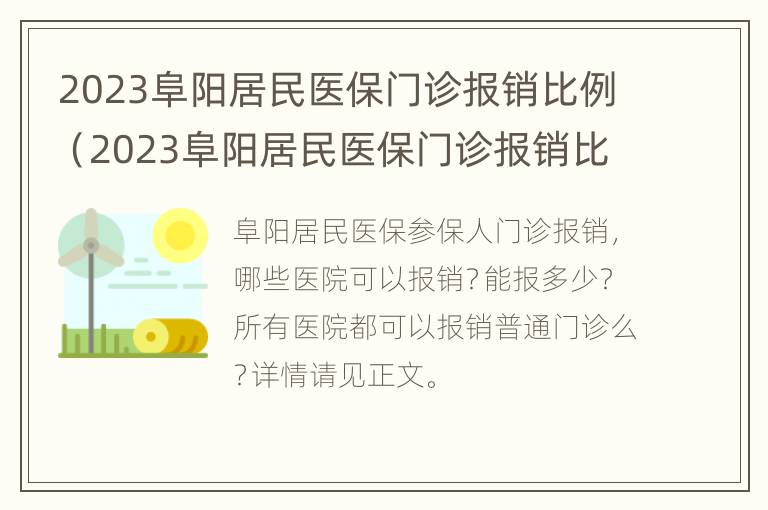 2023阜阳居民医保门诊报销比例（2023阜阳居民医保门诊报销比

阜阳居民医保参保人门诊报销，哪些医院可以报销？能报多少？所有医院都可以报销普通门诊么？详情请见正文。